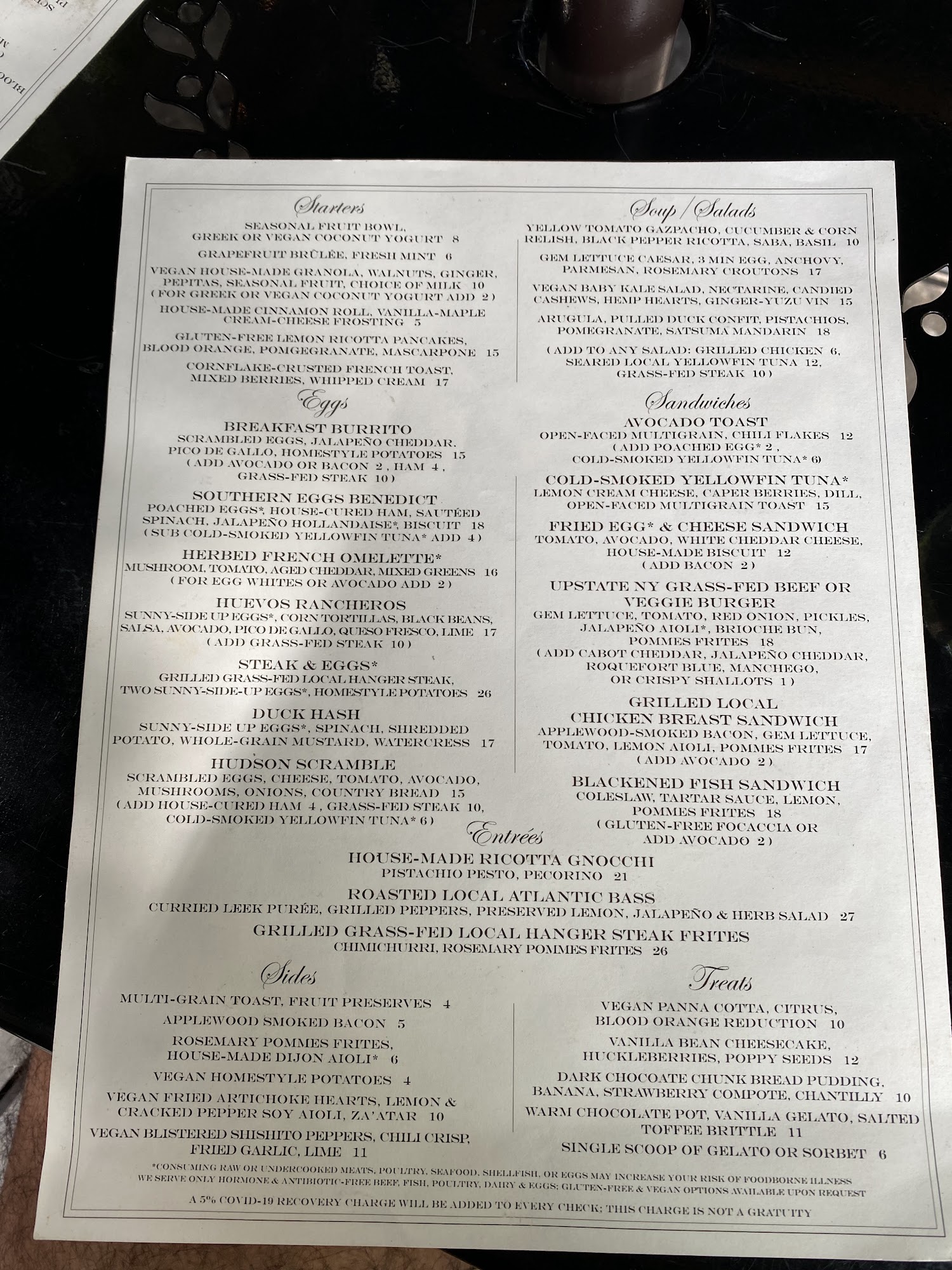 Starters

SEASONAL FRUIT BOWL, GREEK OR VEGAN COCONUT YOGURT 8

GRAPEFRUIT BRÛLÉE, FRESH MINT 6

VEGAN HOUSE-MADE GRANOLA, WALNUTS, GINGER, PEPITAS, SEASONAL FRUIT, CHOICE OF MILK 10 ( FOR GREEK OR VEGAN COCONUT YOGURT ADD 2 )

HOUSE-MADE CINNAMON ROLL, VANILLA-MAPLE CREAM-CHEESE FROSTING 5

GLUTEN-FREE LEMON RICOTTA PANCAKES, BLOOD ORANGE, POMGEGRANATE, MASCARPONE 15

CORNFLAKE-CRUSTED FRENCH TOAST, MIXED BERRIES, WHIPPED CREAM 17

Eggs

BREAKFAST BURRITO
SCRAMBLED EGGS, JALAPEÑO CHEDDAR, PICO DE GALLO, HOMESTYLE POTATOES 15
( ADD AVOCADO OR BACON 2 , HAM 4 , GRASS-FED STEAK 10 )

SOUTHERN EGGS BENEDICT
POACHED EGGS*, HOUSE-CURED HAM, SAUTÉED SPINACH, JALAPEÑO HOLLANDAISE*, BISCUIT 18
( SUB COLD-SMOKED YELLOWFIN TUNA* ADD 4 )

HERBED FRENCH OMELETTE*
MUSHROOM, TOMATO, AGED CHEDDAR, MIXED GREENS 16
( FOR EGG WHITES OR AVOCADO ADD 2 )

HUEVOS RANCHEROS
SUNNY-SIDE UP EGGS*, CORN TORTILLAS, BLACK BEANS, SALSA, AVOCADO, PICO DE GALLO, QUESO FRESCO, LIME 17
( ADD GRASS-FED STEAK 10 )

STEAK & EGGS*
GRILLED GRASS-FED LOCAL HANGER STEAK, TWO SUNNY-SIDE-UP EGGS*, HOMESTYLE POTATOES 26

DUCK HASH
SUNNY-SIDE UP EGGS*, SPINACH, SHREDDED POTATO, WHOLE-GRAIN MUSTARD, WATERCRESS 17

HUDSON SCRAMBLE
SCRAMBLED EGGS, CHEESE, TOMATO, AVOCADO, MUSHROOMS, ONIONS, COUNTRY BREAD 15
( ADD HOUSE-CURED HAM 4 , GRASS-FED STEAK 10, COLD-SMOKED YELLOWFIN TUNA* 6 )

Soup / Salads

YELLOW TOMATO GAZPACHO, CUCUMBER & CORN RELISH, BLACK PEPPER RICOTTA, SABA, BASIL 10

GEM LETTUCE CAESAR, 3 MIN EGG, ANCHOVY, PARMESAN, ROSEMARY CROUTONS 17

VEGAN BABY KALE SALAD, NECTARINE, CANDIED CASHEWS, HEMP HEARTS, GINGER-YUZU VIN 15

ARUGULA, PULLED DUCK CONFIT, PISTACHIOS, POMEGRANATE, SATSUMA MANDARIN 18

( ADD TO ANY SALAD: GRILLED CHICKEN 6, SEARED LOCAL YELLOWFIN TUNA 12, GRASS-FED STEAK 10 )

Sandwiches

AVOCADO TOAST
OPEN-FACED MULTIGRAIN, CHILI FLAKES 12
( ADD POACHED EGG* 2 , COLD-SMOKED YELLOWFIN TUNA* 6)

COLD-SMOKED YELLOWFIN TUNA*
LEMON CREAM CHEESE, CAPER BERRIES, DILL, OPEN-FACED MULTIGRAIN TOAST 15

FRIED EGG* & CHEESE SANDWICH
TOMATO, AVOCADO, WHITE CHEDDAR CHEESE, HOUSE-MADE BISCUIT 12
( ADD BACON 2 )

UPSTATE NY GRASS-FED BEEF OR VEGGIE BURGER
GEM LETTUCE, TOMATO, RED ONION, PICKLES, JALAPEÑO AIOLI*, BRIOCHE BUN, POMMES FRITES 18
( ADD CABOT CHEDDAR, JALAPEÑO CHEDDAR, ROQUEFORT BLUE, MANCHEGO, OR CRISPY SHALLOTS 1 )

GRILLED LOCAL CHICKEN BREAST SANDWICH
APPLEWOOD-SMOKED BACON, GEM LETTUCE, TOMATO, LEMON AIOLI, POMMES FRITES 17
( ADD AVOCADO 2 )

BLACKENED FISH SANDWICH
COLESLAW, TARTAR SAUCE, LEMON, POMMES FRITES 18
( GLUTEN-FREE FOCACCIA OR ADD AVOCADO 2 )

Entrées

HOUSE-MADE RICOTTA GNOCCHI
PISTACHIO PESTO, PECORINO 21

ROASTED LOCAL ATLANTIC BASS
CURRIED LEEK PURÉE, GRILLED PEPPERS, PRESERVED LEMON, JALAPEÑO & HERB SALAD 27

GRILLED GRASS-FED LOCAL HANGER STEAK FRITES
CHIMICHURRI, ROSEMARY POMMES FRITES 26

Sides

MULTI-GRAIN TOAST, FRUIT PRESERVES 4

APPLEWOOD SMOKED BACON 5

ROSEMARY POMMES FRITES, HOUSE-MADE DIJON AIOLI* 6

VEGAN HOMESTYLE POTATOES 4

VEGAN FRIED ARTICHOKE HEARTS, LEMON & CRACKED PEPPER SOY AIOLI, ZA'ATAR 10

VEGAN BLISTERED SHISHITO PEPPERS, CHILI CRISP, FRIED GARLIC, LIME 11

Treats

VEGAN PANNA COTTA, CITRUS, BLOOD ORANGE REDUCTION 10

VANILLA BEAN CHEESECAKE, HUCKLEBERRIES, POPPY SEEDS 12

DARK CHOCOATE CHUNK BREAD PUDDING, BANANA, STRAWBERRY COMPOTE, CHANTILLY 10

WARM CHOCOLATE POT, VANILLA GELATO, SALTED TOFFEE BRITTLE 11

SINGLE SCOOP OF GELATO OR SORBET 6

*CONSUMING RAW OR UNDERCOOKED MEATS, POULTRY, SEAFOOD, SHELLFISH, OR EGGS MAY INCREASE YOUR RISK OF FOODBORNE ILLNESS
WE SERVE ONLY HORMONE & ANTIBIOTIC-FREE BEEF, FISH, POULTRY, DAIRY & EGGS; GLUTEN-FREE & VEGAN OPTIONS AVAILABLE UPON REQUEST

A 5% COVID-19 RECOVERY CHARGE WILL BE ADDED TO EVERY CHECK; THIS CHARGE IS NOT A GRATUITY